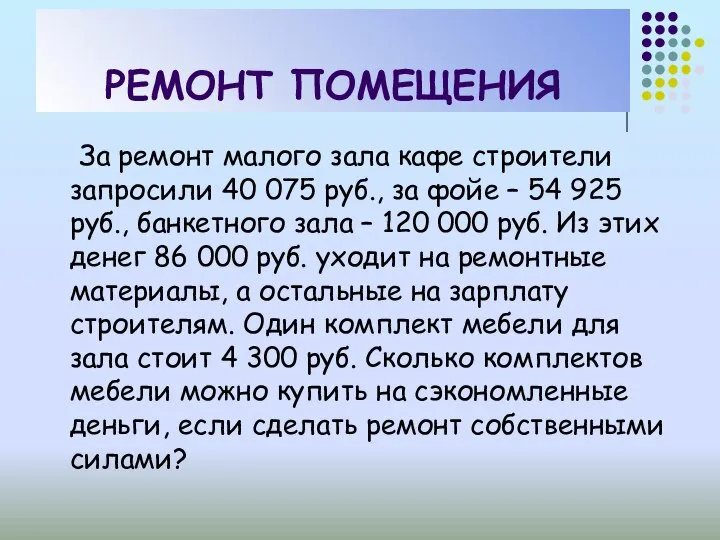 РЕМОНТ ПОМЕЩЕНИЯ

За ремонт малого зала кафе строители запросили 40 075 руб., за фойе – 54 925 руб., банкетного зала – 120 000 руб. Из этих денег 86 000 руб. уходит на ремонтные материалы, а остальные на зарплату строителям. Один комплект мебели для зала стоит 4 300 руб. Сколько комплектов мебели можно купить на сэкономленные деньги, если сделать ремонт собственными силами?